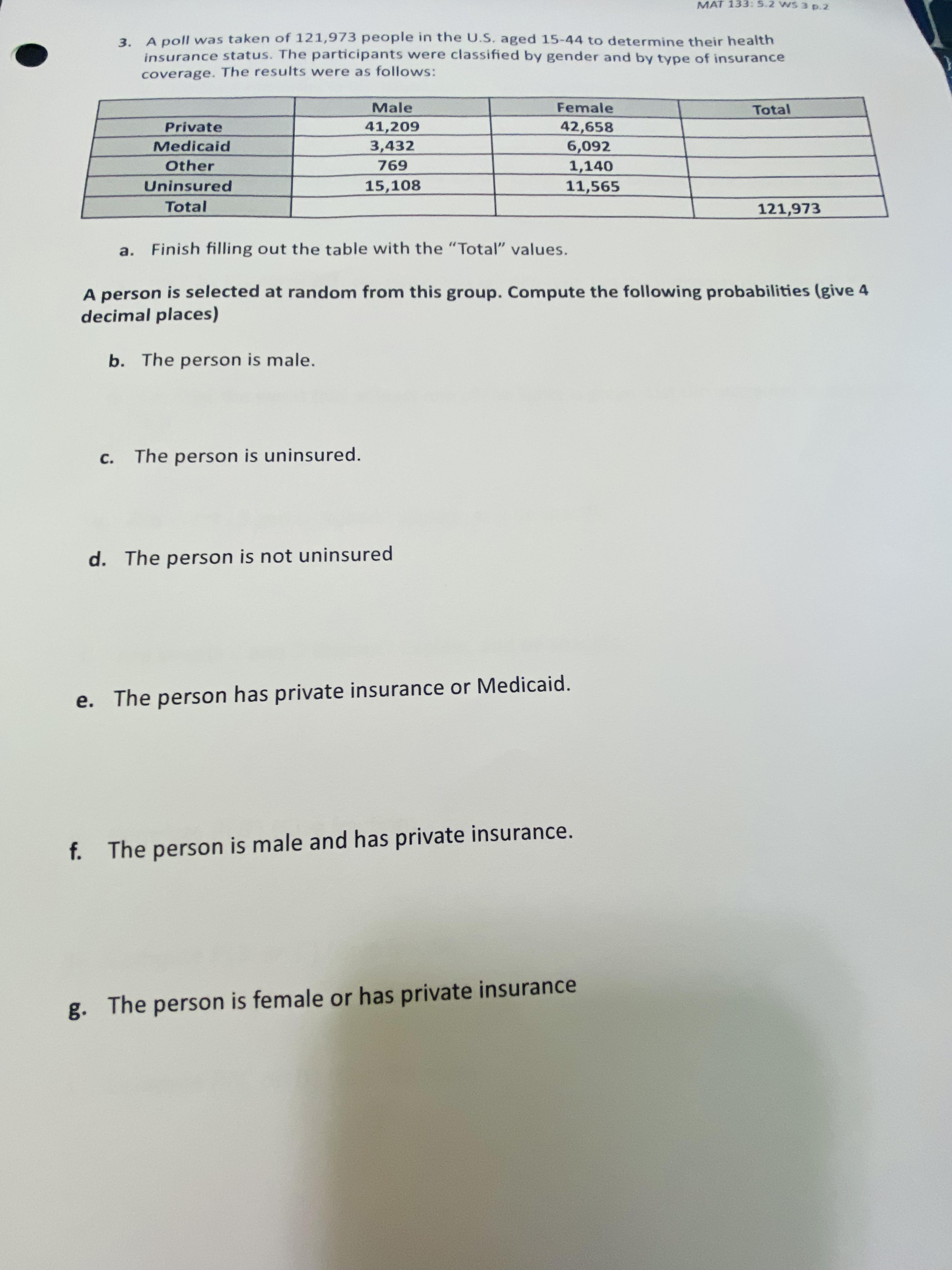 MAT 133: 5.2 WS 3 p.2

3. A poll was taken of 121,973 people in the U.S. aged 15-44 to determine their health insurance status. The participants were classified by gender and by type of insurance coverage. The results were as follows:

| | Male | Female | Total |
|---|---|---|---|
| Private | 41,209 | 42,658 | |
| Medicaid | 3,432 | 6,092 | |
| Other | 769 | 1,140 | |
| Uninsured | 15,108 | 11,565 | |
| Total | | | 121,973 |

a. Finish filling out the table with the “Total” values.

A person is selected at random from this group. Compute the following probabilities (give 4 decimal places)

b. The person is male.

c. The person is uninsured.

d. The person is not uninsured

e. The person has private insurance or Medicaid.

f. The person is male and has private insurance.

g. The person is female or has private insurance